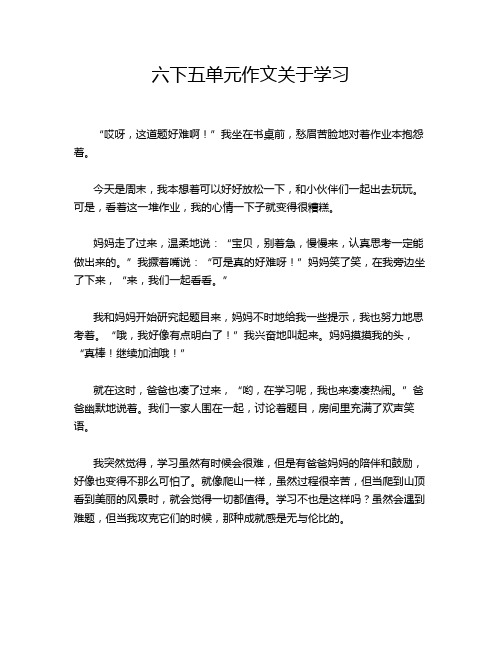 六下五单元作文关于学习

“哎呀，这道题好难啊！”我坐在书桌前，愁眉苦脸地对着作业本抱怨着。

今天是周末，我本想着可以好好放松一下，和小伙伴们一起出去玩玩。可是，看着这一堆作业，我的心情一下子就变得很糟糕。

妈妈走了过来，温柔地说：“宝贝，别着急，慢慢来，认真思考一定能做出来的。”我撅着嘴说：“可是真的好难呀！”妈妈笑了笑，在我旁边坐了下来，“来，我们一起看看。”

我和妈妈开始研究起题目来，妈妈不时地给我一些提示，我也努力地思考着。“哦，我好像有点明白了！”我兴奋地叫起来。妈妈摸摸我的头，“真棒！继续加油哦！”

就在这时，爸爸也凑了过来，“哟，在学习呢，我也来凑凑热闹。”爸爸幽默地说着。我们一家人围在一起，讨论着题目，房间里充满了欢声笑语。

我突然觉得，学习虽然有时候会很难，但是有爸爸妈妈的陪伴和鼓励，好像也变得不那么可怕了。就像爬山一样，虽然过程很辛苦，但当爬到山顶看到美丽的风景时，就会觉得一切都值得。学习不也是这样吗？虽然会遇到难题，但当我攻克它们的时候，那种成就感是无与伦比的。